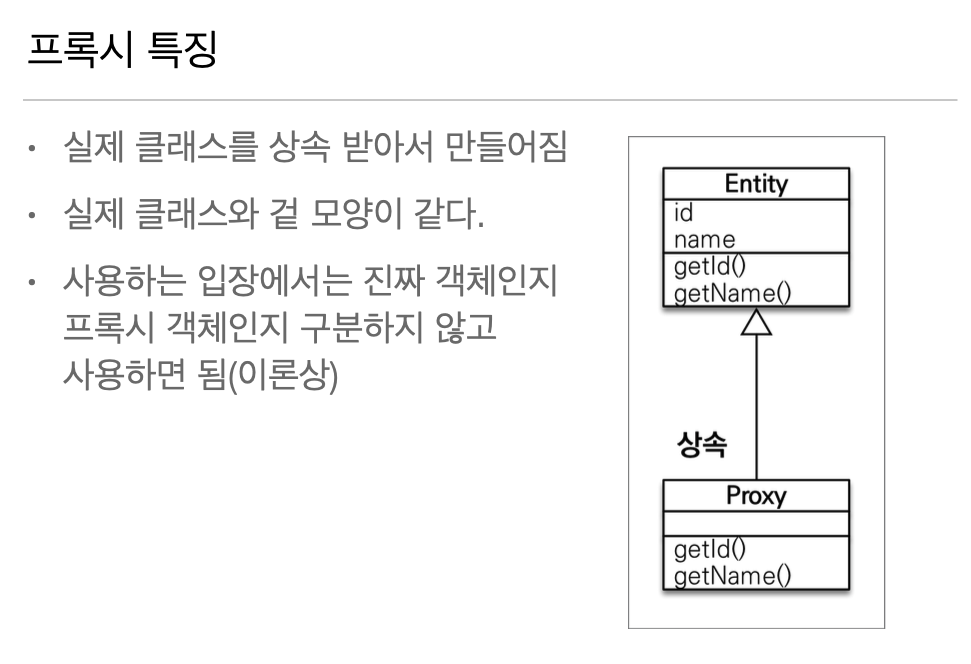 프록시 특징

• 실제 클래스를 상속 받아서 만들어짐

• 실제 클래스와 겉 모양이 같다.

• 사용하는 입장에서는 진짜 객체인지 프록시 객체인지 구분하지 않고 사용하면 됨(이론상)

Entity
id
name
getId()
getName()

상속

Proxy
getId()
getName()